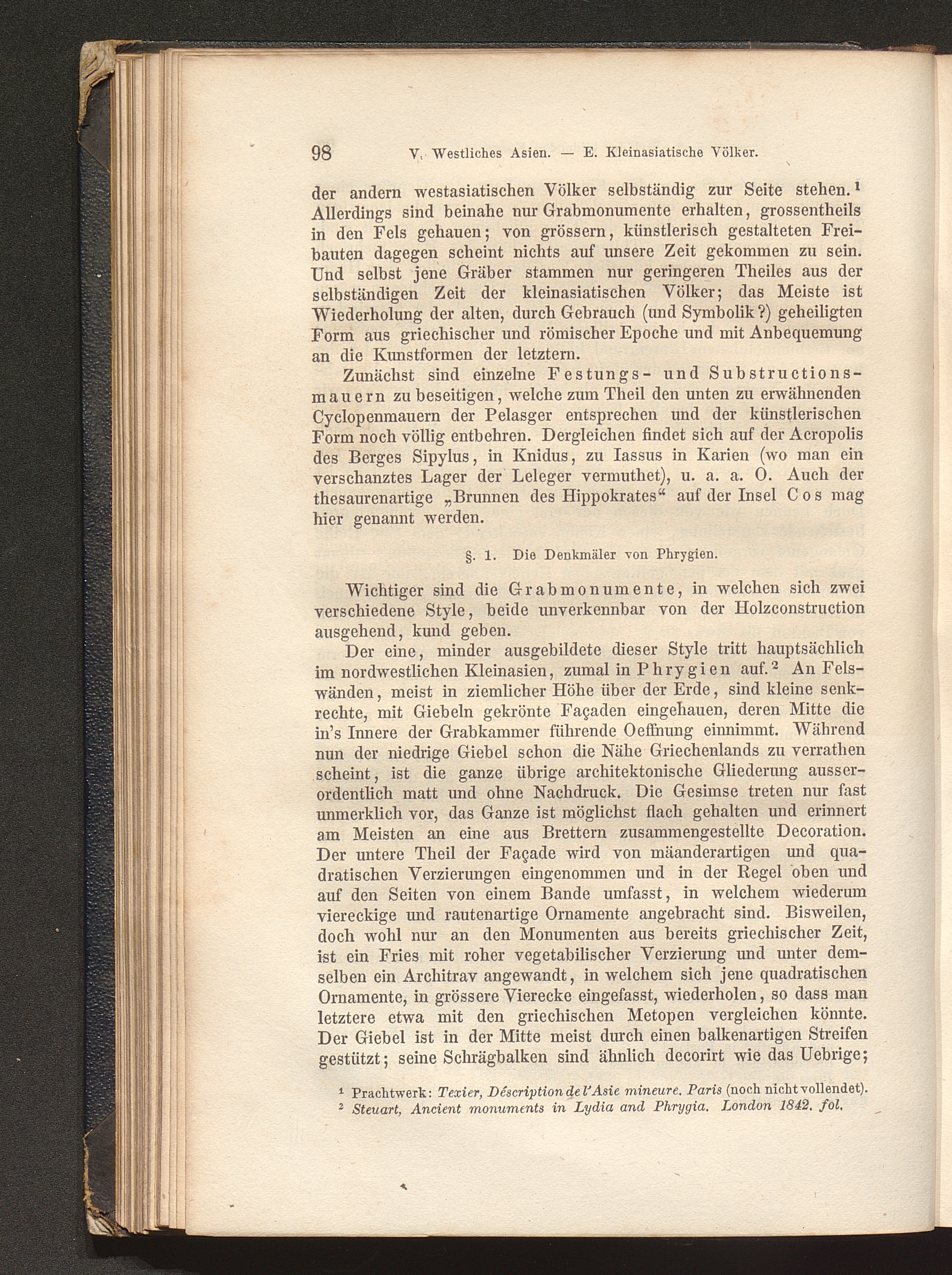 98 V. Westliches Asien. — E. Kleinasiatische Völker.

der andern westasiatischen Völker selbständig zur Seite stehen.¹ Allerdings sind beinahe nur Grabmonumente erhalten, grossentheils in den Fels gehauen; von grössern, künstlerisch gestalteten Freibauten dagegen scheint nichts auf unsere Zeit gekommen zu sein. Und selbst jene Gräber stammen nur geringeren Theiles aus der selbständigen Zeit der kleinasiatischen Völker; das Meiste ist Wiederholung der alten, durch Gebrauch (und Symbolik?) geheiligten Form aus griechischer und römischer Epoche und mit Anbequemung an die Kunstformen der letztern.

Zunächst sind einzelne Festungs- und Substructionsmauern zu beseitigen, welche zum Theil den unten zu erwähnenden Cyclopenmauern der Pelasger entsprechen und der künstlerischen Form noch völlig entbehren. Dergleichen findet sich auf der Acropolis des Berges Sipylus, in Knidus, zu Iassus in Karien (wo man ein verschanztes Lager der Leleger vermuthet), u. a. a. O. Auch der thesaurenartige „Brunnen des Hippokrates“ auf der Insel Cos mag hier genannt werden.

§. 1. Die Denkmäler von Phrygien.

Wichtiger sind die Grabmonumente, in welchen sich zwei verschiedene Style, beide unverkennbar von der Holzconstruction ausgehend, kund geben.

Der eine, minder ausgebildete dieser Style tritt hauptsächlich im nordwestlichen Kleinasien, zumal in Phrygien auf.² An Felswänden, meist in ziemlicher Höhe über der Erde, sind kleine senkrechte, mit Giebeln gekrönte Façaden eingehauen, deren Mitte die in's Innere der Grabkammer führende Oeffnung einnimmt. Während nun der niedrige Giebel schon die Nähe Griechenlands zu verrathen scheint, ist die ganze übrige architektonische Gliederung ausserordentlich matt und ohne Nachdruck. Die Gesimse treten nur fast unmerklich vor, das Ganze ist möglichst flach gehalten und erinnert am Meisten an eine aus Brettern zusammengestellte Decoration. Der untere Theil der Façade wird von mäanderartigen und quadratischen Verzierungen eingenommen und in der Regel oben und auf den Seiten von einem Bande umfasst, in welchem wiederum viereckige und rautenartige Ornamente angebracht sind. Bisweilen, doch wohl nur an den Monumenten aus bereits griechischer Zeit, ist ein Fries mit roher vegetabilischer Verzierung und unter demselben ein Architrav angewandt, in welchem sich jene quadratischen Ornamente, in grössere Vierecke eingefasst, wiederholen, so dass man letztere etwa mit den griechischen Metopen vergleichen könnte. Der Giebel ist in der Mitte meist durch einen balkenartigen Streifen gestützt; seine Schrägbalken sind ähnlich decorirt wie das Uebrige;

¹ Prachtwerk: Texier, Déscription de l'Asie mineure. Paris (noch nicht vollendet).
² Steuart, Ancient monuments in Lydia and Phrygia. London 1842. fol.